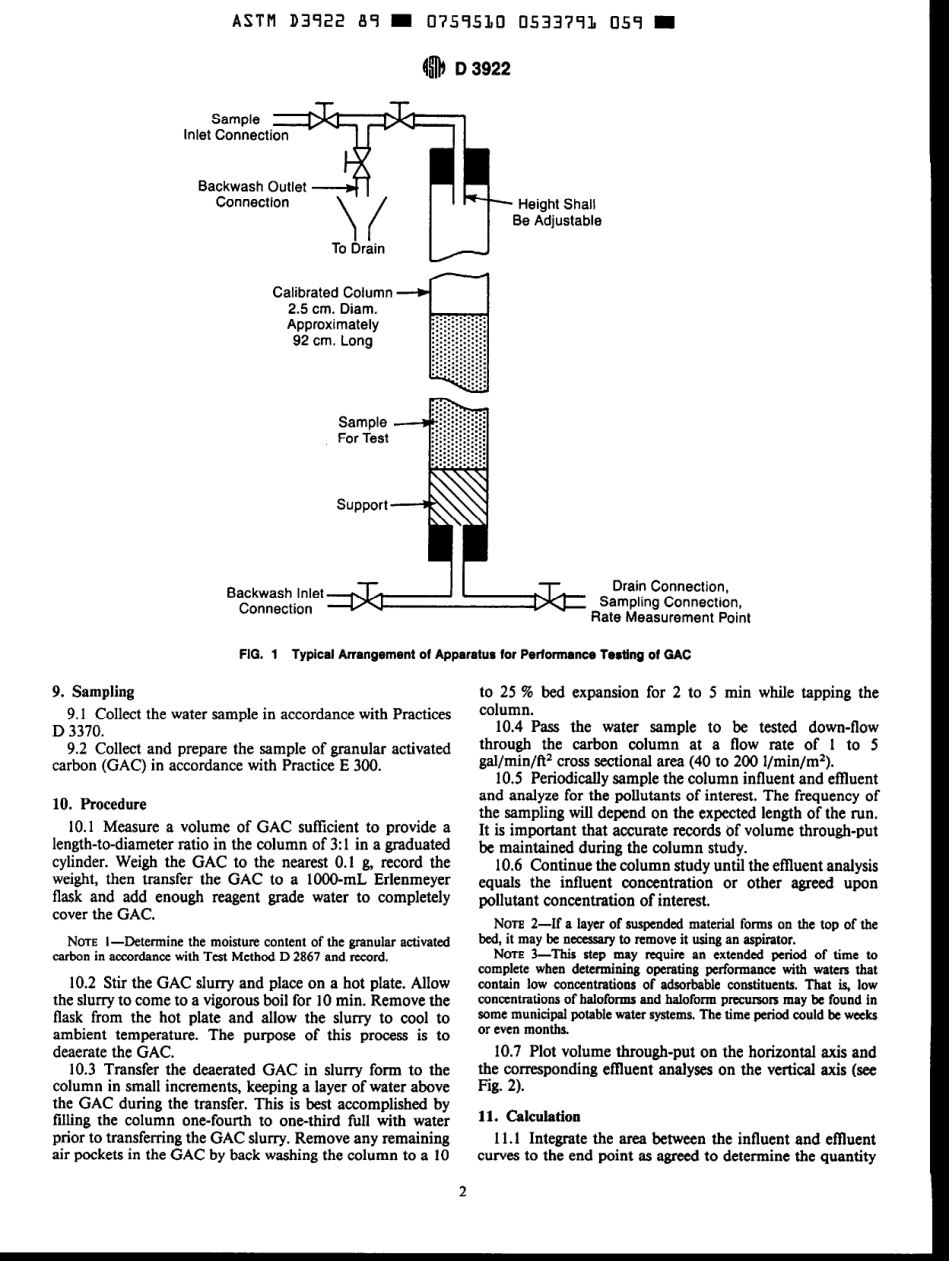 ASTM D3922 89 ■ 0759510 0533791 059 ■

D 3922

Sample Inlet Connection

Backwash Outlet Connection

To Drain

Height Shall Be Adjustable

Calibrated Column 2.5 cm. Diam. Approximately 92 cm. Long

Sample For Test

Support

Backwash Inlet Connection

Drain Connection, Sampling Connection, Rate Measurement Point

FIG. 1 Typical Arrangement of Apparatus for Performance Testing of GAC

9. Sampling

9.1 Collect the water sample in accordance with Practices D 3370.

9.2 Collect and prepare the sample of granular activated carbon (GAC) in accordance with Practice E 300.

10. Procedure

10.1 Measure a volume of GAC sufficient to provide a length-to-diameter ratio in the column of 3:1 in a graduated cylinder. Weigh the GAC to the nearest 0.1 g, record the weight, then transfer the GAC to a 1000-mL Erlenmeyer flask and add enough reagent grade water to completely cover the GAC.

NOTE 1—Determine the moisture content of the granular activated carbon in accordance with Test Method D 2867 and record.

10.2 Stir the GAC slurry and place on a hot plate. Allow the slurry to come to a vigorous boil for 10 min. Remove the flask from the hot plate and allow the slurry to cool to ambient temperature. The purpose of this process is to deaerate the GAC.

10.3 Transfer the deaerated GAC in slurry form to the column in small increments, keeping a layer of water above the GAC during the transfer. This is best accomplished by filling the column one-fourth to one-third full with water prior to transferring the GAC slurry. Remove any remaining air pockets in the GAC by back washing the column to a 10 to 25 % bed expansion for 2 to 5 min while tapping the column.

10.4 Pass the water sample to be tested down-flow through the carbon column at a flow rate of 1 to 5 gal/min/ft$^2$ cross sectional area (40 to 200 l/min/m$^2$).

10.5 Periodically sample the column influent and effluent and analyze for the pollutants of interest. The frequency of the sampling will depend on the expected length of the run. It is important that accurate records of volume through-put be maintained during the column study.

10.6 Continue the column study until the effluent analysis equals the influent concentration or other agreed upon pollutant concentration of interest.

NOTE 2—If a layer of suspended material forms on the top of the bed, it may be necessary to remove it using an aspirator.

NOTE 3—This step may require an extended period of time to complete when determining operating performance with waters that contain low concentrations of adsorbable constituents. That is, low concentrations of haloforms and haloform precursors may be found in some municipal potable water systems. The time period could be weeks or even months.

10.7 Plot volume through-put on the horizontal axis and the corresponding effluent analyses on the vertical axis (see Fig. 2).

11. Calculation

11.1 Integrate the area between the influent and effluent curves to the end point as agreed to determine the quantity

2